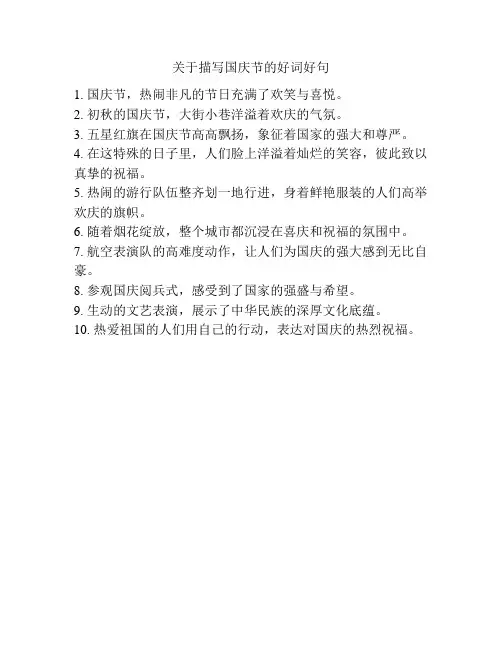 关于描写国庆节的好词好句

1. 国庆节，热闹非凡的节日充满了欢笑与喜悦。

2. 初秋的国庆节，大街小巷洋溢着欢庆的气氛。

3. 五星红旗在国庆节高高飘扬，象征着国家的强大和尊严。

4. 在这特殊的日子里，人们脸上洋溢着灿烂的笑容，彼此致以真挚的祝福。

5. 热闹的游行队伍整齐划一地行进，身着鲜艳服装的人们高举欢庆的旗帜。

6. 随着烟花绽放，整个城市都沉浸在喜庆和祝福的氛围中。

7. 航空表演队的高难度动作，让人们为国庆的强大感到无比自豪。

8. 参观国庆阅兵式，感受到了国家的强盛与希望。

9. 生动的文艺表演，展示了中华民族的深厚文化底蕴。

10. 热爱祖国的人们用自己的行动，表达对国庆的热烈祝福。